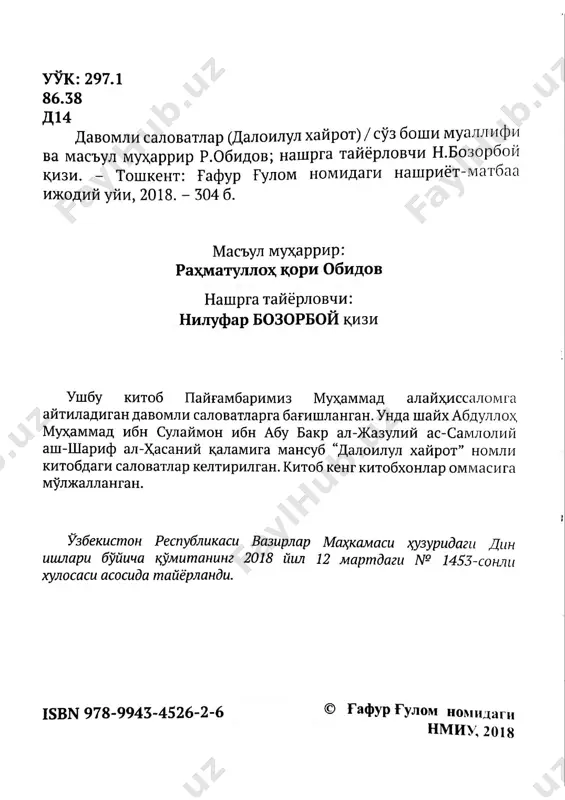 УЎК: 297.1
86.38
Д14

Давомли саловатлар (Далоилул хайрот) / сўз боши муаллифи ва масъул муҳаррир Р.Обидов; нашрга тайёрловчи Н.Бозорбой қизи. – Тошкент: Ғафур Ғулом номидаги нашриёт-матбаа ижодий уйи, 2018. – 304 б.

Масъул муҳаррир:
Раҳматуллоҳ қори Обидов

Нашрга тайёрловчи:
Нилуфар БОЗОРБОЙ қизи

Ушбу китоб Пайғамбаримиз Муҳаммад алайҳиссаломга айтиладиган давомли саловатларга бағишланган. Унда шайх Абдуллоҳ Муҳаммад ибн Сулаймон ибн Абу Бакр ал-Жазулий ас-Самлолий аш-Шариф ал-Ҳасаний қаламига мансуб "Далоилул хайрот" номли китобдаги саловатлар келтирилган. Китоб кенг китобхонлар оммасига мўлжалланган.

Ўзбекистон Республикаси Вазирлар Маҳкамаси ҳузуридаги Дин ишлари бўйича қўмитанинг 2018 йил 12 мартдаги № 1453-сонли хулосаси асосида тайёрланди.

ISBN 978-9943-4526-2-6

© Ғафур Ғулом номидаги НМИУ, 2018

Faylhub.uz